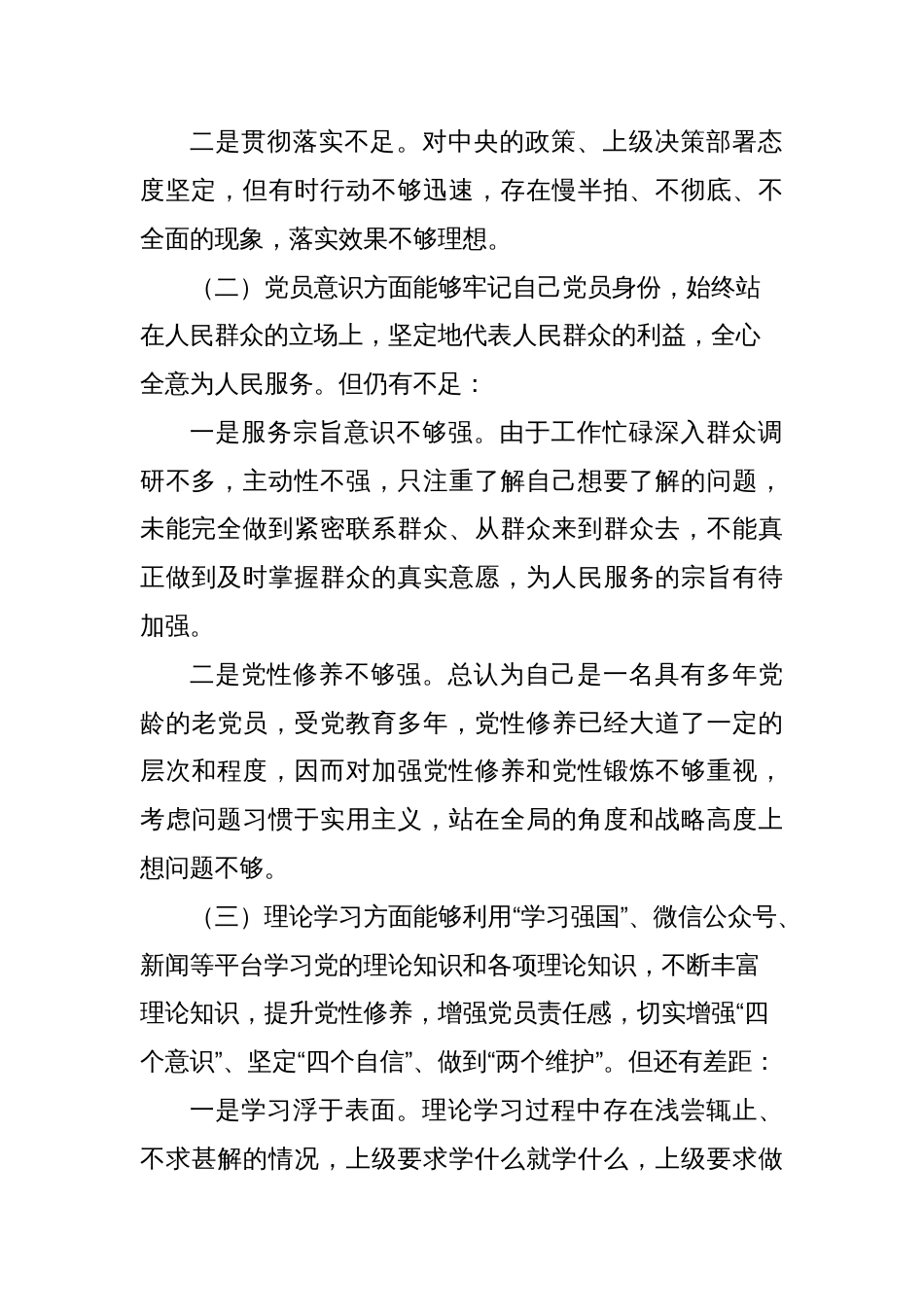 二是贯彻落实不足。对中央的政策、上级决策部署态度坚定，但有时行动不够迅速，存在慢半拍、不彻底、不全面的现象，落实效果不够理想。

（二）党员意识方面能够牢记自己党员身份，始终站在人民群众的立场上，坚定地代表人民群众的利益，全心全意为人民服务。但仍有不足：

一是服务宗旨意识不够强。由于工作忙碌深入群众调研不多，主动性不强，只注重了解自己想要了解的问题，未能完全做到紧密联系群众、从群众来到群众去，不能真正做到及时掌握群众的真实意愿，为人民服务的宗旨有待加强。

二是党性修养不够强。总认为自己是一名具有多年党龄的老党员，受党教育多年，党性修养已经大道了一定的层次和程度，因而对加强党性修养和党性锻炼不够重视，考虑问题习惯于实用主义，站在全局的角度和战略高度上想问题不够。

（三）理论学习方面能够利用“学习强国”、微信公众号、新闻等平台学习党的理论知识和各项理论知识，不断丰富理论知识，提升党性修养，增强党员责任感，切实增强“四个意识”、坚定“四个自信”、做到“两个维护”。但还有差距：

一是学习浮于表面。理论学习过程中存在浅尝辄止、不求甚解的情况，上级要求学什么就学什么，上级要求做